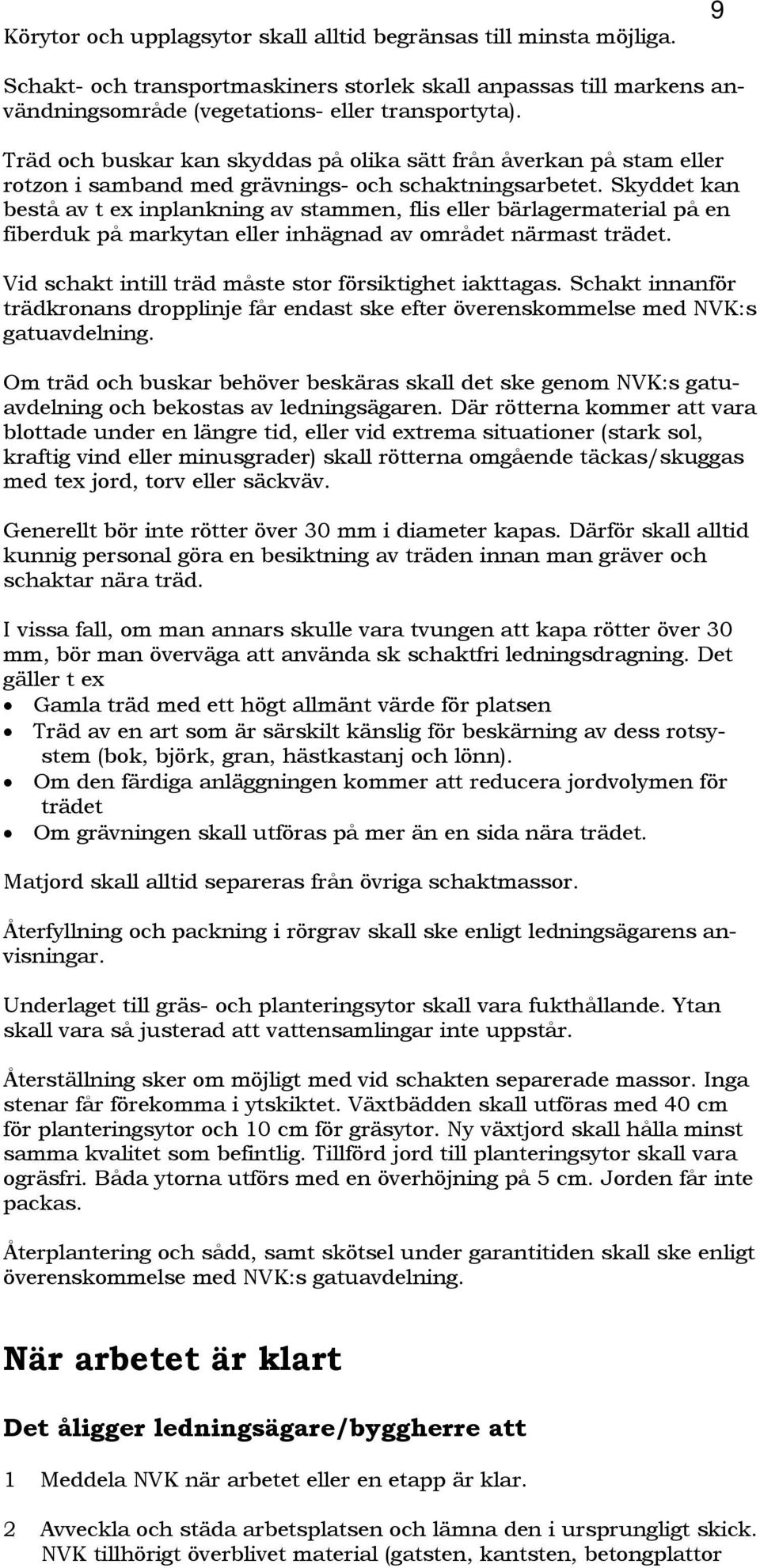 9

Körytor och upplagsytor skall alltid begränsas till minsta möjliga.

Schakt- och transportmaskiners storlek skall anpassas till markens användningsområde (vegetations- eller transportyta).

Träd och buskar kan skyddas på olika sätt från åverkan på stam eller rotzon i samband med grävnings- och schaktningsarbetet. Skyddet kan bestå av t ex inplankning av stammen, flis eller bärlagermaterial på en fiberduk på markytan eller inhägnad av området närmast trädet.

Vid schakt intill träd måste stor försiktighet iakttagas. Schakt innanför trädkronans dropplinje får endast ske efter överenskommelse med NVK:s gatuavdelning.

Om träd och buskar behöver beskäras skall det ske genom NVK:s gatuavdelning och bekostas av ledningsägaren. Där rötterna kommer att vara blottade under en längre tid, eller vid extrema situationer (stark sol, kraftig vind eller minusgrader) skall rötterna omgående täckas/skuggas med tex jord, torv eller säckväv.

Generellt bör inte rötter över 30 mm i diameter kapas. Därför skall alltid kunnig personal göra en besiktning av träden innan man gräver och schaktar nära träd.

I vissa fall, om man annars skulle vara tvungen att kapa rötter över 30 mm, bör man överväga att använda sk schaktfri ledningsdragning. Det gäller t ex
• Gamla träd med ett högt allmänt värde för platsen
• Träd av en art som är särskilt känslig för beskärning av dess rotsystem (bok, björk, gran, hästkastanj och lönn).
• Om den färdiga anläggningen kommer att reducera jordvolymen för trädet
• Om grävningen skall utföras på mer än en sida nära trädet.

Matjord skall alltid separeras från övriga schaktmassor.

Återfyllning och packning i rörgrav skall ske enligt ledningsägarens anvisningar.

Underlaget till gräs- och planteringsytor skall vara fukthållande. Ytan skall vara så justerad att vattensamlingar inte uppstår.

Återställning sker om möjligt med vid schakten separerade massor. Inga stenar får förekomma i ytskiktet. Växtbädden skall utföras med 40 cm för planteringsytor och 10 cm för gräsytor. Ny växtjord skall hålla minst samma kvalitet som befintlig. Tillförd jord till planteringsytor skall vara ogräsfri. Båda ytorna utförs med en överhöjning på 5 cm. Jorden får inte packas.

Återplantering och sådd, samt skötsel under garantitiden skall ske enligt överenskommelse med NVK:s gatuavdelning.

När arbetet är klart

Det åligger ledningsägare/byggherre att

1 Meddela NVK när arbetet eller en etapp är klar.

2 Avveckla och städa arbetsplatsen och lämna den i ursprungligt skick. NVK tillhörigt överblivet material (gatsten, kantsten, betongplattor